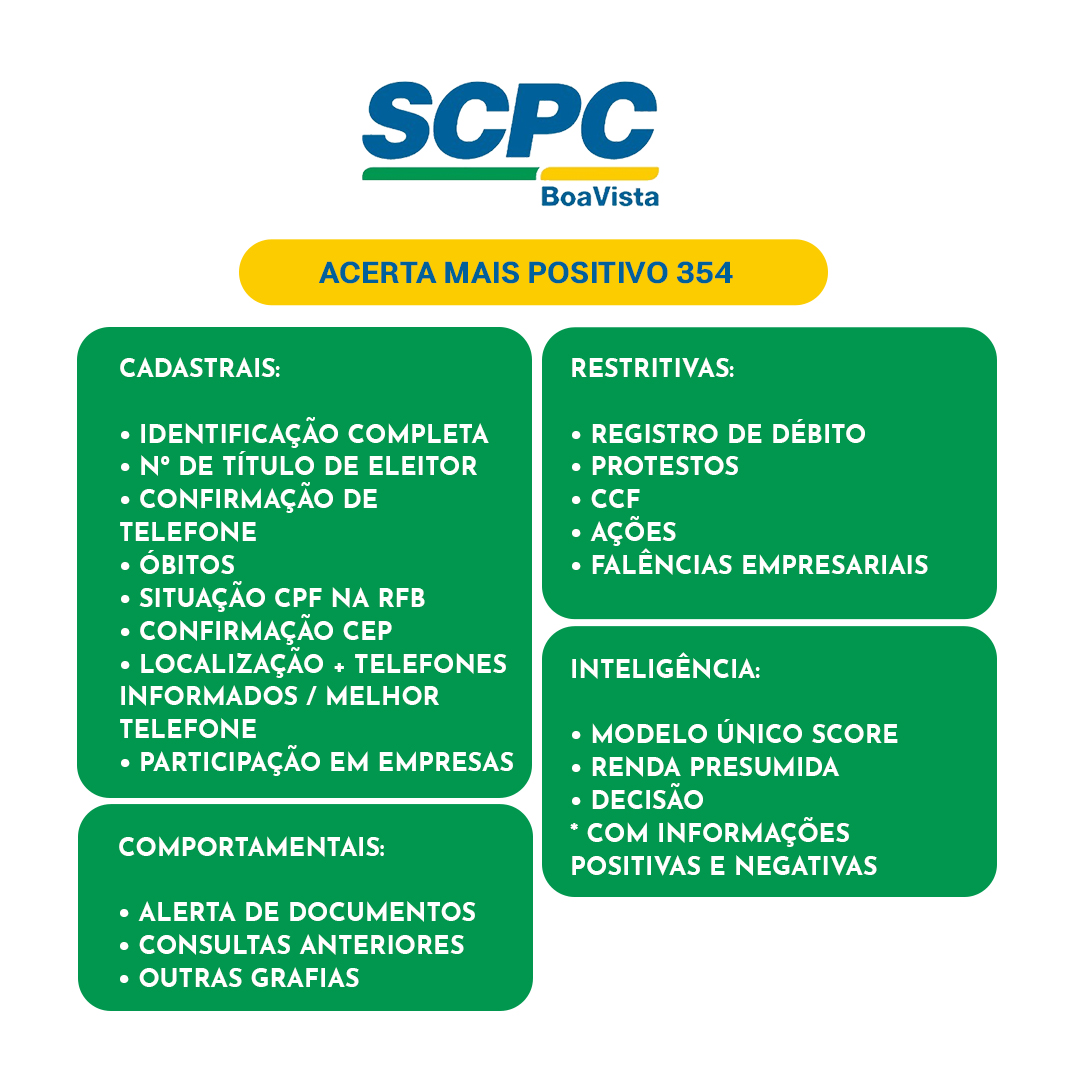 SCPC
BoaVista

ACERTA MAIS POSITIVO 354

CADASTRAIS:

• IDENTIFICAÇÃO COMPLETA
• Nº DE TÍTULO DE ELEITOR
• CONFIRMAÇÃO DE TELEFONE
• ÓBITOS
• SITUAÇÃO CPF NA RFB
• CONFIRMAÇÃO CEP
• LOCALIZAÇÃO + TELEFONES INFORMADOS / MELHOR TELEFONE
• PARTICIPAÇÃO EM EMPRESAS

COMPORTAMENTAIS:

• ALERTA DE DOCUMENTOS
• CONSULTAS ANTERIORES
• OUTRAS GRAFIAS

RESTRITIVAS:

• REGISTRO DE DÉBITO
• PROTESTOS
• CCF
• AÇÕES
• FALÊNCIAS EMPRESARIAIS

INTELIGÊNCIA:

• MODELO ÚNICO SCORE
• RENDA PRESUMIDA
• DECISÃO
* COM INFORMAÇÕES POSITIVAS E NEGATIVAS